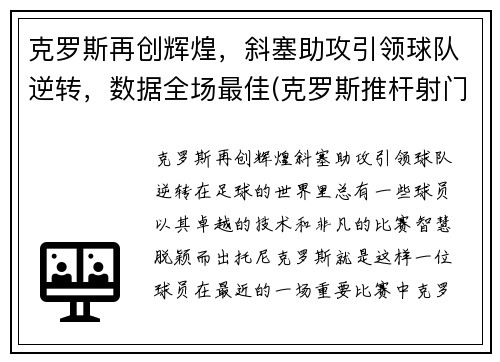 克罗斯再创辉煌，斜塞助攻引领球队逆转，数据全场最佳(克罗斯推杆射门

克罗斯再创辉煌斜塞助攻引领球队逆转在足球的世界里总有一些球员以其卓越的技术和非凡的比赛智慧脱颖而出托尼克罗斯就是这样一位球员在最近的一场重要比赛中克罗